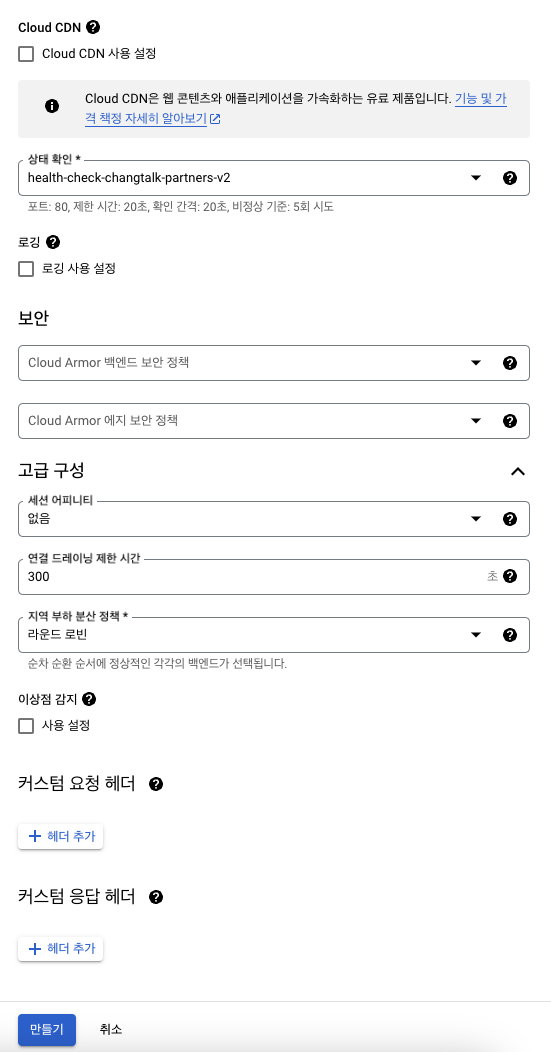 Cloud CDN

Cloud CDN 사용 설정

Cloud CDN은 웹 콘텐츠와 애플리케이션을 가속화하는 유료 제품입니다. 기능 및 가격 책정 자세히 알아보기

상태 확인 *
health-check-changtalk-partners-v2

포트: 80, 제한 시간: 20초, 확인 간격: 20초, 비정상 기준: 5회 시도

로깅

로깅 사용 설정

보안

Cloud Armor 백엔드 보안 정책

Cloud Armor 에지 보안 정책

고급 구성

세션 어피니티
없음

연결 드레이닝 제한 시간
300 초

지역 부하 분산 정책 *
라운드 로빈

순차 순환 순서에 정상적인 각각의 백엔드가 선택됩니다.

이상점 감지

사용 설정

커스텀 요청 헤더

+ 헤더 추가

커스텀 응답 헤더

+ 헤더 추가

만들기 취소